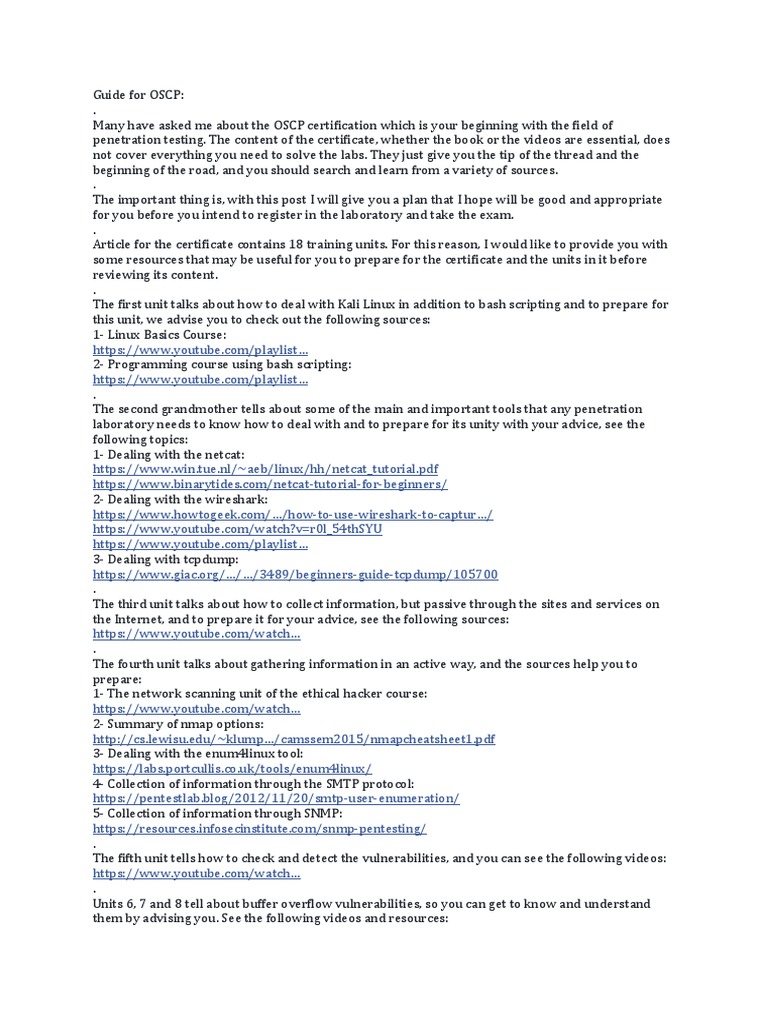 Guide for OSCP:
.
Many have asked me about the OSCP certification which is your beginning with the field of penetration testing. The content of the certificate, whether the book or the videos are essential, does not cover everything you need to solve the labs. They just give you the tip of the thread and the beginning of the road, and you should search and learn from a variety of sources.
.
The important thing is, with this post I will give you a plan that I hope will be good and appropriate for you before you intend to register in the laboratory and take the exam.
.
Article for the certificate contains 18 training units. For this reason, I would like to provide you with some resources that may be useful for you to prepare for the certificate and the units in it before reviewing its content.
.
The first unit talks about how to deal with Kali Linux in addition to bash scripting and to prepare for this unit, we advise you to check out the following sources:
1- Linux Basics Course:
https://www.youtube.com/playlist...
2- Programming course using bash scripting:
https://www.youtube.com/playlist...
.
The second grandmother tells about some of the main and important tools that any penetration laboratory needs to know how to deal with and to prepare for its unity with your advice, see the following topics:
1- Dealing with the netcat:
https://www.win.tue.nl/~aeb/linux/hh/netcat_tutorial.pdf
https://www.binarytides.com/netcat-tutorial-for-beginners/
2- Dealing with the wireshark:
https://www.howtogeek.com/.../how-to-use-wireshark-to-captur.../
https://www.youtube.com/watch?v=r0l_54thSYU
https://www.youtube.com/playlist...
3- Dealing with tcpdump:
https://www.giac.org/.../.../3489/beginners-guide-tcpdump/105700
.
The third unit talks about how to collect information, but passive through the sites and services on the Internet, and to prepare it for your advice, see the following sources:
https://www.youtube.com/watch...
.
The fourth unit talks about gathering information in an active way, and the sources help you to prepare:
1- The network scanning unit of the ethical hacker course:
https://www.youtube.com/watch...
2- Summary of nmap options:
http://cs.lewisu.edu/~klump.../camssem2015/nmapcheatsheet1.pdf
3- Dealing with the enum4linux tool:
https://labs.portcullis.co.uk/tools/enum4linux/
4- Collection of information through the SMTP protocol:
https://pentestlab.blog/2012/11/20/smtp-user-enumeration/
5- Collection of information through SNMP:
https://resources.infosecinstitute.com/snmp-pentesting/
.
The fifth unit tells how to check and detect the vulnerabilities, and you can see the following videos:
https://www.youtube.com/watch...
.
Units 6, 7 and 8 tell about buffer overflow vulnerabilities, so you can get to know and understand them by advising you. See the following videos and resources: